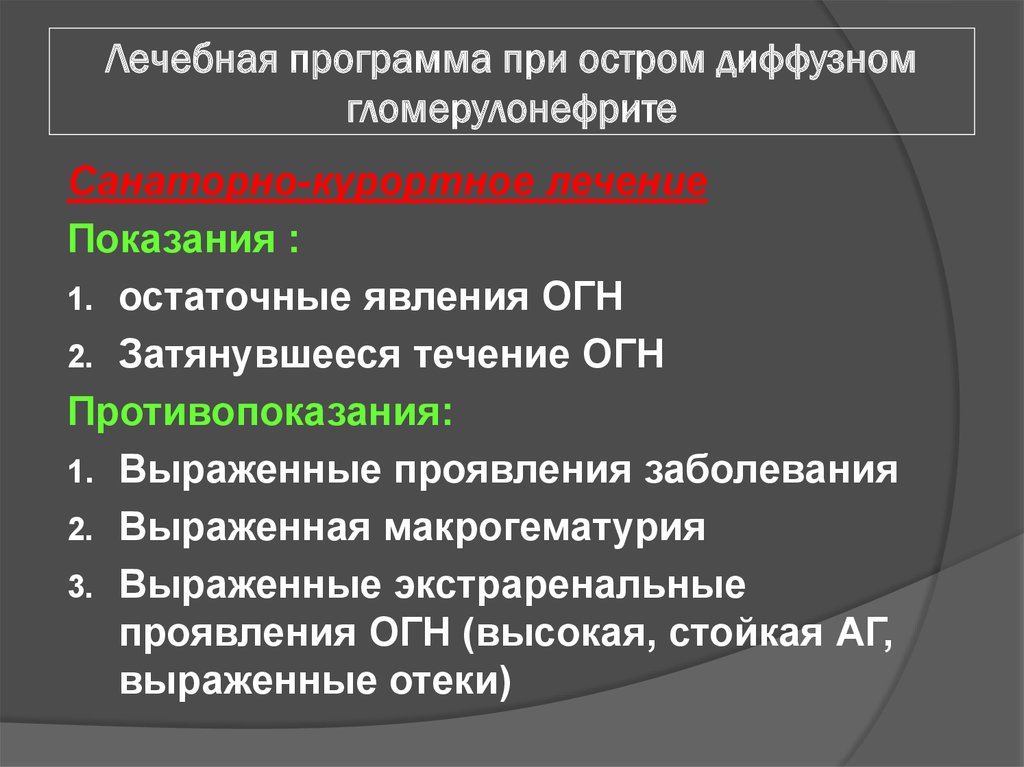 Лечебная программа при остром диффузном гломерулонефрите

Санаторно-курортное лечение

Показания :

1. остаточные явления ОГН
2. Затянувшееся течение ОГН

Противопоказания:

1. Выраженные проявления заболевания
2. Выраженная макрогематурия
3. Выраженные экстраренальные проявления ОГН (высокая, стойкая АГ, выраженные отеки)